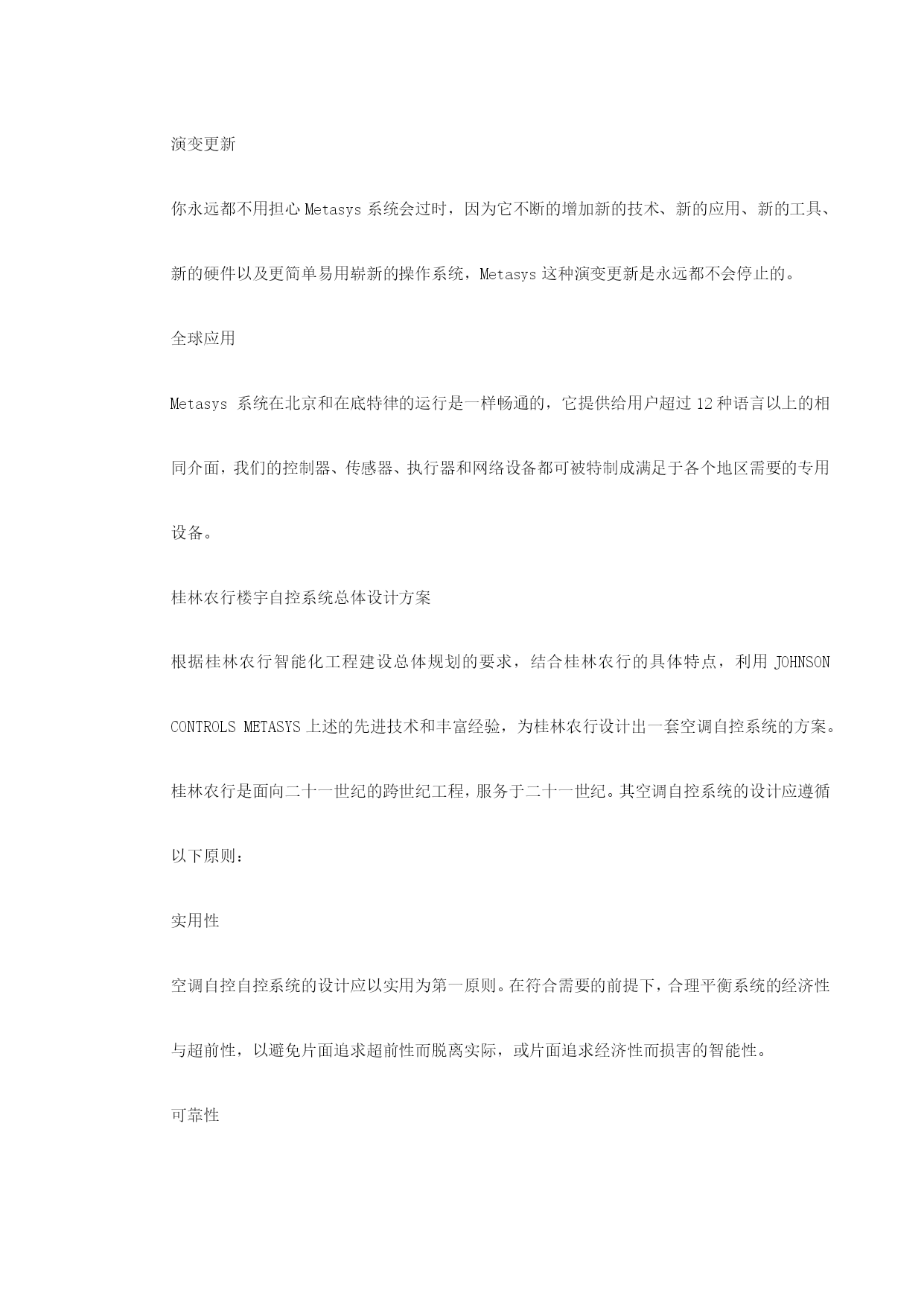 演变更新

你永远都不用担心 Metasys 系统会过时，因为它不断的增加新的技术、新的应用、新的工具、新的硬件以及更简单易用崭新的操作系统，Metasys 这种演变更新是永远都不会停止的。

全球应用

Metasys 系统在北京和在底特律的运行是一样畅通的，它提供给用户超过 12 种语言以上的相同介面，我们的控制器、传感器、执行器和网络设备都可被特制成满足于各个地区需要的专用设备。

桂林农行楼宇自控系统总体设计方案

根据桂林农行智能化工程建设总体规划的要求，结合桂林农行的具体特点，利用 JOHNSON CONTROLS METASYS 上述的先进技术和丰富经验，为桂林农行设计出一套空调自控系统的方案。

桂林农行是面向二十一世纪的跨世纪工程，服务于二十一世纪。其空调自控系统的设计应遵循以下原则：

实用性

空调自控自控系统的设计应以实用为第一原则。在符合需要的前提下，合理平衡系统的经济性与超前性，以避免片面追求超前性而脱离实际，或片面追求经济性而损害的智能性。

可靠性